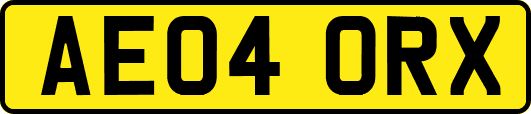 AE04 ORX